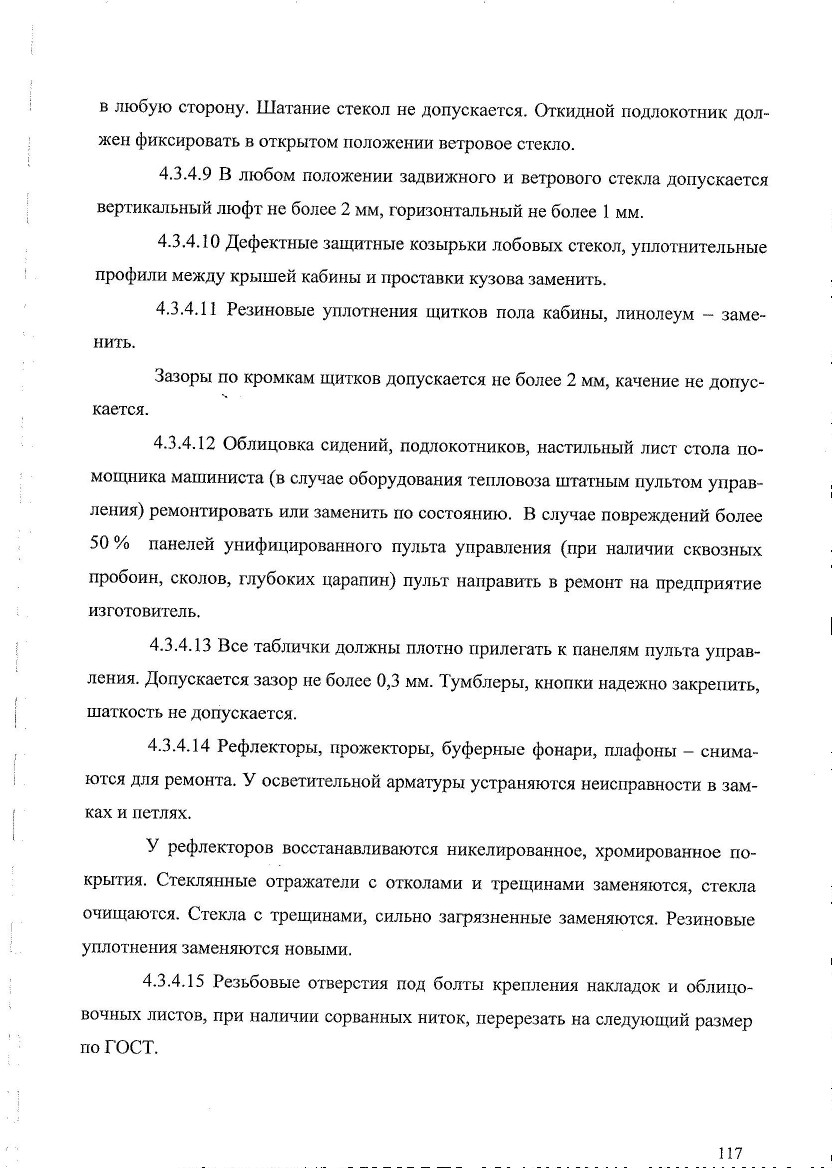 в любую сторону. Шатание стекол не допускается. Откидной подлокотник должен фиксировать в открытом положении ветровое стекло.

4.3.4.9 В любом положении задвижного и ветрового стекла допускается вертикальный люфт не более 2 мм, горизонтальный не более 1 мм.

4.3.4.10 Дефектные защитные козырьки лобовых стекол, уплотнительные профили между крышей кабины и проставки кузова заменить.

4.3.4.11 Резиновые уплотнения щитков пола кабины, линолеум – заменить.

Зазоры по кромкам щитков допускается не более 2 мм, качение не допускается.

4.3.4.12 Облицовка сидений, подлокотников, настильный лист стола помощника машиниста (в случае оборудования тепловоза штатным пультом управления) ремонтировать или заменить по состоянию. В случае повреждений более 50 % панелей унифицированного пульта управления (при наличии сквозных пробоин, сколов, глубоких царапин) пульт направить в ремонт на предприятие изготовитель.

4.3.4.13 Все таблички должны плотно прилегать к панелям пульта управления. Допускается зазор не более 0,3 мм. Тумблеры, кнопки надежно закрепить, шаткость не допускается.

4.3.4.14 Рефлекторы, прожекторы, буферные фонари, плафоны – снимаются для ремонта. У осветительной арматуры устраняются неисправности в замках и петлях.

У рефлекторов восстанавливаются никелированное, хромированное покрытия. Стеклянные отражатели с отколами и трещинами заменяются, стекла очищаются. Стекла с трещинами, сильно загрязненные заменяются. Резиновые уплотнения заменяются новыми.

4.3.4.15 Резьбовые отверстия под болты крепления накладок и облицовочных листов, при наличии сорванных ниток, перерезать на следующий размер по ГОСТ.

117